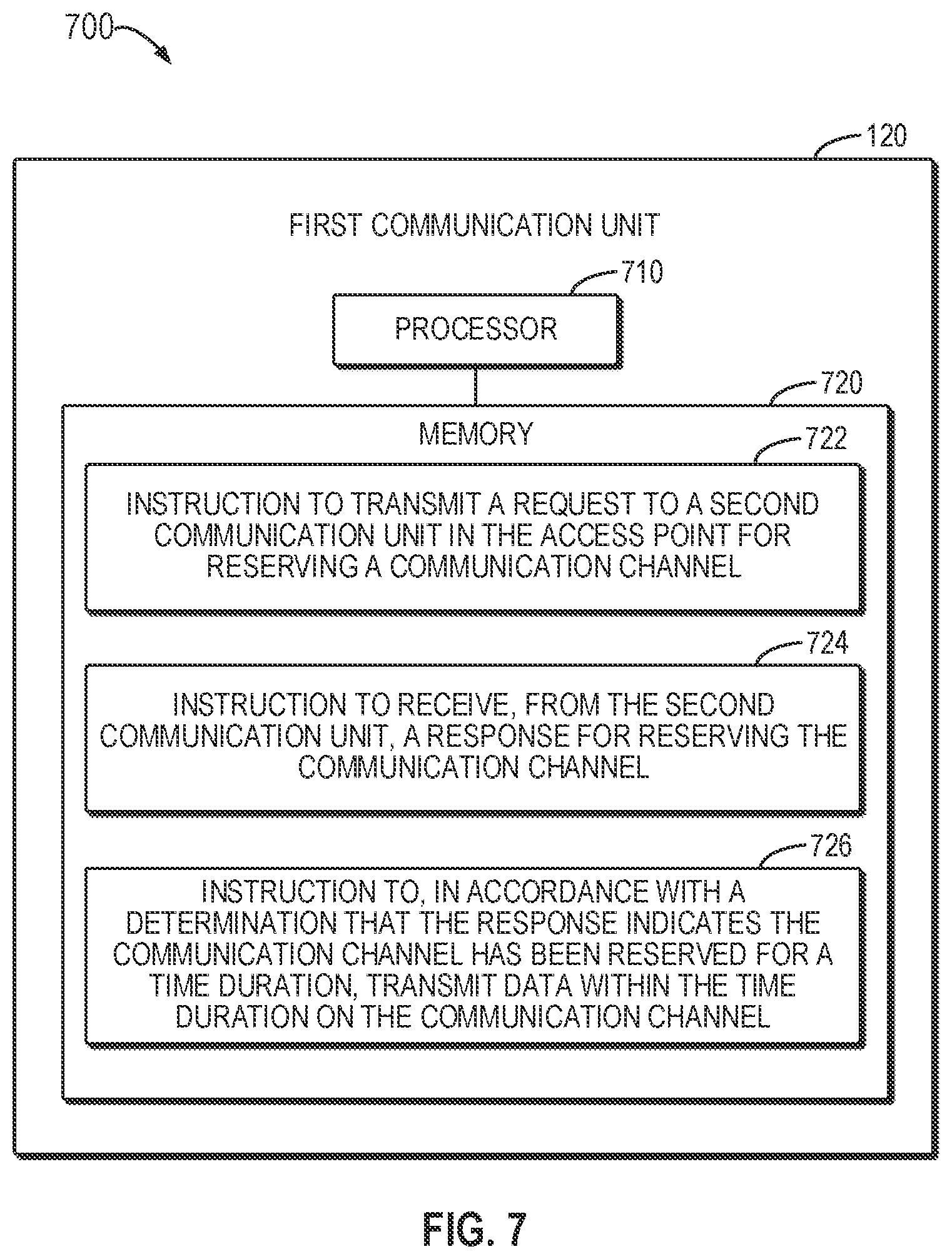 700

120

FIRST COMMUNICATION UNIT

710

PROCESSOR

720

MEMORY

722

INSTRUCTION TO TRANSMIT A REQUEST TO A SECOND COMMUNICATION UNIT IN THE ACCESS POINT FOR RESERVING A COMMUNICATION CHANNEL

724

INSTRUCTION TO RECEIVE, FROM THE SECOND COMMUNICATION UNIT, A RESPONSE FOR RESERVING THE COMMUNICATION CHANNEL

726

INSTRUCTION TO, IN ACCORDANCE WITH A DETERMINATION THAT THE RESPONSE INDICATES THE COMMUNICATION CHANNEL HAS BEEN RESERVED FOR A TIME DURATION, TRANSMIT DATA WITHIN THE TIME DURATION ON THE COMMUNICATION CHANNEL

FIG. 7